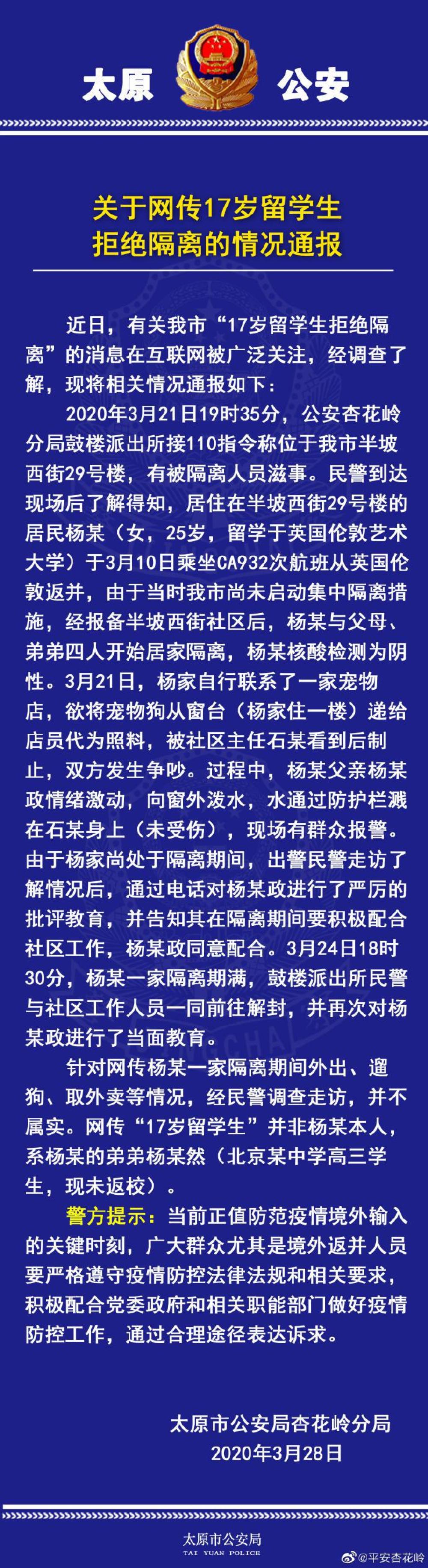 太原 公安

关于网传17岁留学生拒绝隔离的情况通报

近日，有关我市“17岁留学生拒绝隔离”的消息在互联网被广泛关注，经调查了解，现将相关情况通报如下：

2020年3月21日19时35分，公安杏花岭分局鼓楼派出所接110指令称位于我市半坡西街29号楼，有被隔离人员滋事。民警到达现场后了解得知，居住在半坡西街29号楼的居民杨某（女，25岁，留学于英国伦敦艺术大学）于3月10日乘坐CA932次航班从英国伦敦返并，由于当时我市尚未启动集中隔离措施，经报备半坡西街社区后，杨某与父母、弟弟四人开始居家隔离，杨某核酸检测为阴性。3月21日，杨家自行联系了一家宠物店，欲将宠物狗从窗台（杨家住一楼）递给店员代为照料，被社区主任石某看到后制止，双方发生争吵。过程中，杨某父亲杨某政情绪激动，向窗外泼水，水通过防护栏溅在石某身上（未受伤），现场有群众报警。由于杨家尚处于隔离期间，出警民警走访了解情况后，通过电话对杨某政进行了严厉的批评教育，并告知其在隔离期间要积极配合社区工作，杨某政同意配合。3月24日18时30分，杨某一家隔离期满，鼓楼派出所民警与社区工作人员一同前往解封，并再次对杨某政进行了当面教育。

针对网传杨某一家隔离期间外出、遛狗、取外卖等情况，经民警调查走访，并不属实。网传“17岁留学生”并非杨某本人，系杨某的弟弟杨某然（北京某中学高三学生，现未返校）。

警方提示：当前正值防范疫情境外输入的关键时刻，广大群众尤其是境外返并人员要严格遵守疫情防控法律法规和相关要求，积极配合党委政府和相关职能部门做好疫情防控工作，通过合理途径表达诉求。

太原市公安局杏花岭分局
2020年3月28日

太原市公安局
TAI YUAN POLICE
@平安杏花岭